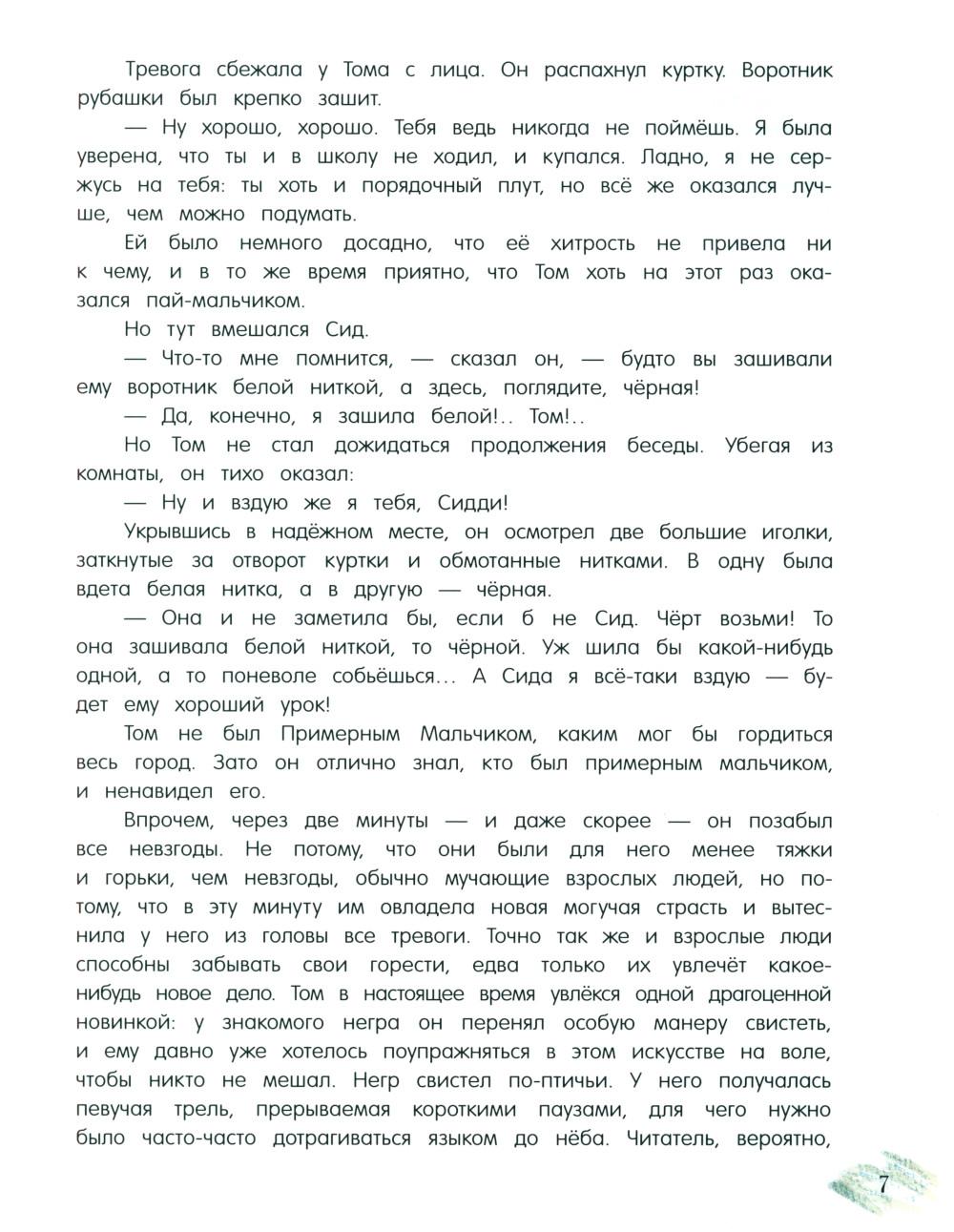 Тревога сбежала у Тома с лица. Он распахнул куртку. Воротник рубашки был крепко зашит.

— Ну хорошо, хорошо. Тебя ведь никогда не поймёшь. Я была уверена, что ты и в школу не ходил, и купался. Ладно, я не сержусь на тебя: ты хоть и порядочный плут, но всё же оказался лучше, чем можно подумать.

Ей было немного досадно, что её хитрость не привела ни к чему, и в то же время приятно, что Том хоть на этот раз оказался пай-мальчиком.

Но тут вмешался Сид.

— Что-то мне помнится, — сказал он, — будто вы зашивали ему воротник белой ниткой, а здесь, поглядите, чёрная!

— Да, конечно, я зашила белой!.. Том!..

Но Том не стал дожидаться продолжения беседы. Убегая из комнаты, он тихо оказал:

— Ну и вздую же я тебя, Сидди!

Укрывшись в надёжном месте, он осмотрел две большие иголки, заткнутые за отворот куртки и обмотанные нитками. В одну была вдета белая нитка, а в другую — чёрная.

— Она и не заметила бы, если б не Сид. Чёрт возьми! То она зашивала белой ниткой, то чёрной. Уж шила бы какой-нибудь одной, а то поневоле собьёшься... А Сида я всё-таки вздую — будет ему хороший урок!

Том не был Примерным Мальчиком, каким мог бы гордиться весь город. Зато он отлично знал, кто был примерным мальчиком, и ненавидел его.

Впрочем, через две минуты — и даже скорее — он позабыл все невзгоды. Не потому, что они были для него менее тяжки и горьки, чем невзгоды, обычно мучающие взрослых людей, но потому, что в эту минуту им овладела новая могучая страсть и вытеснила у него из головы все тревоги. Точно так же и взрослые люди способны забывать свои горести, едва только их увлечёт какое-нибудь новое дело. Том в настоящее время увлёкся одной драгоценной новинкой: у знакомого негра он перенял особую манеру свистеть, и ему давно уже хотелось поупражняться в этом искусстве на воле, чтобы никто не мешал. Негр свистел по-птичьи. У него получалась певучая трель, прерываемая короткими паузами, для чего нужно было часто-часто дотрагиваться языком до нёба. Читатель, вероятно,

7